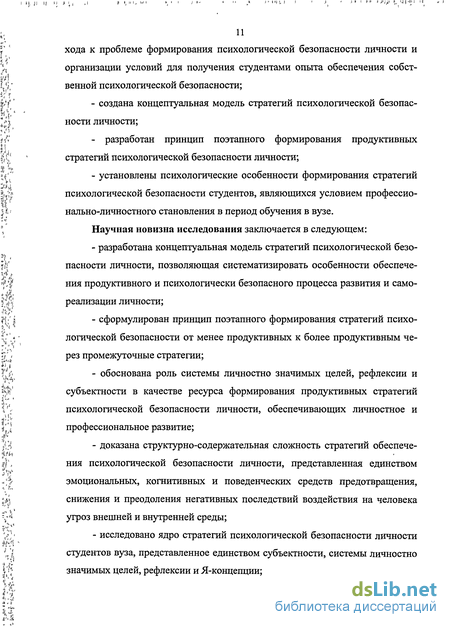 11

хода к проблеме формирования психологической безопасности личности и организации условий для получения студентами опыта обеспечения собственной психологической безопасности;

- создана концептуальная модель стратегий психологической безопасности личности;

- разработан принцип поэтапного формирования продуктивных стратегий психологической безопасности личности;

- установлены психологические особенности формирования стратегий психологической безопасности студентов, являющихся условием профессионально-личностного становления в период обучения в вузе.

Научная новизна исследования заключается в следующем:

- разработана концептуальная модель стратегий психологической безопасности личности, позволяющая систематизировать особенности обеспечения продуктивного и психологически безопасного процесса развития и самореализации личности;

- сформулирован принцип поэтапного формирования стратегий психологической безопасности от менее продуктивных к более продуктивным через промежуточные стратегии;

- обоснована роль системы личностно значимых целей, рефлексии и субъектности в качестве ресурса формирования продуктивных стратегий психологической безопасности личности, обеспечивающих личностное и профессиональное развитие;

- доказана структурно-содержательная сложность стратегий обеспечения психологической безопасности личности, представленная единством эмоциональных, когнитивных и поведенческих средств предотвращения, снижения и преодоления негативных последствий воздействия на человека угроз внешней и внутренней среды;

- исследовано ядро стратегий психологической безопасности личности студентов вуза, представленное единством субъектности, системы личностно значимых целей, рефлексии и Я-концепции;

dsLib.net
библиотека диссертаций